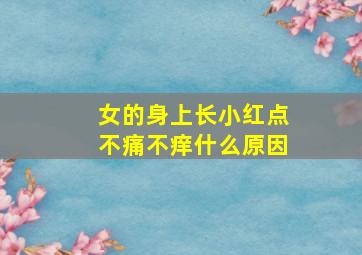 女的身上长小红点
不痛不痒什么原因